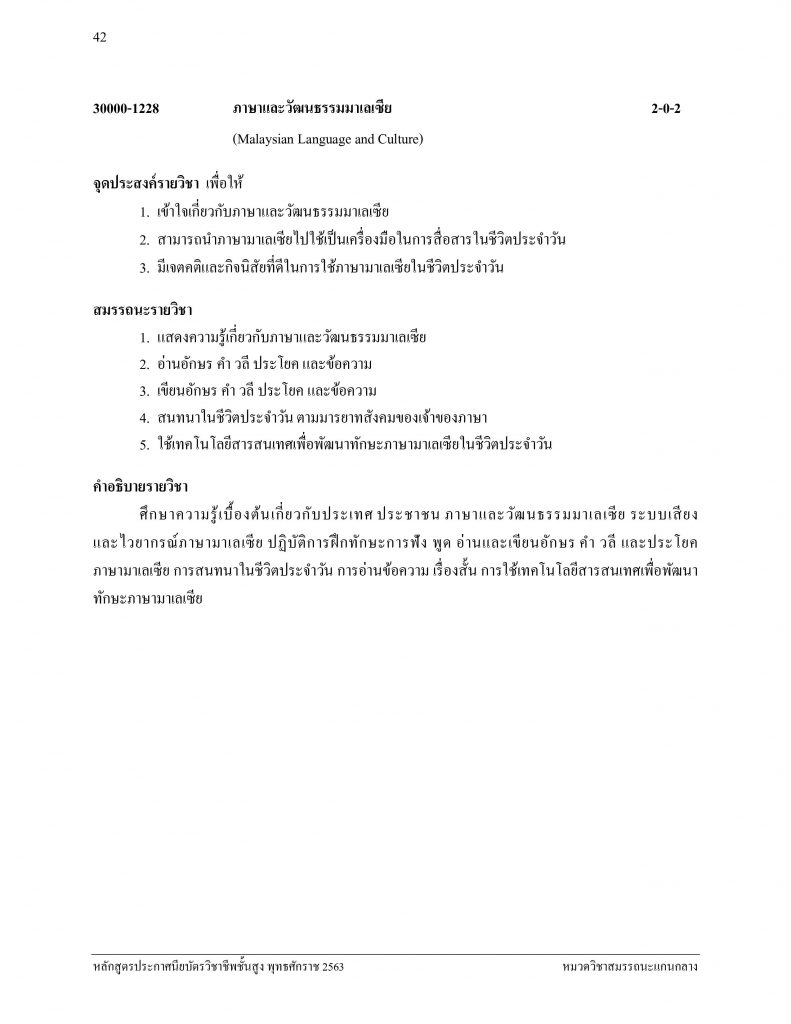 42

30000-1228 ภาษาและวัฒนธรรมมาเลเซีย 2-0-2

(Malaysian Language and Culture)

จุดประสงค์รายวิชา เพื่อให้

1. เข้าใจเกี่ยวกับภาษาและวัฒนธรรมมาเลเซีย
2. สามารถนำภาษามาเลเซียไปใช้เป็นเครื่องมือในการสื่อสารในชีวิตประจำวัน
3. มีเจตคติและกิจนิสัยที่ดีในการใช้ภาษามาเลเซียในชีวิตประจำวัน

สมรรถนะรายวิชา

1. แสดงความรู้เกี่ยวกับภาษาและวัฒนธรรมมาเลเซีย
2. อ่านอักษร คำ วลี ประโยค และข้อความ
3. เขียนอักษร คำ วลี ประโยค และข้อความ
4. สนทนาในชีวิตประจำวัน ตามมารยาทสังคมของเจ้าของภาษา
5. ใช้เทคโนโลยีสารสนเทศเพื่อพัฒนาทักษะภาษามาเลเซียในชีวิตประจำวัน

คำอธิบายรายวิชา

ศึกษาความรู้เบื้องต้นเกี่ยวกับประเทศ ประชาชน ภาษาและวัฒนธรรมมาเลเซีย ระบบเสียง และไวยากรณ์ภาษามาเลเซีย ปฏิบัติการฝึกทักษะการฟัง พูด อ่านและเขียนอักษร คำ วลี และประโยค ภาษามาเลเซีย การสนทนาในชีวิตประจำวัน การอ่านข้อความ เรื่องสั้น การใช้เทคโนโลยีสารสนเทศเพื่อพัฒนาทักษะภาษามาเลเซีย

หลักสูตรประกาศนียบัตรวิชาชีพชั้นสูง พุทธศักราช 2563 หมวดวิชาสมรรถนะแกนกลาง